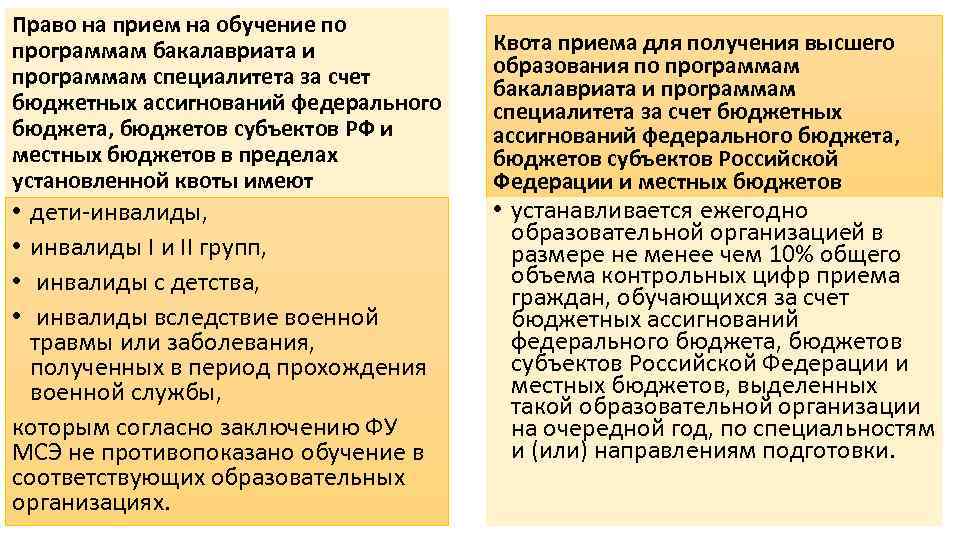 Право на прием на обучение по программам бакалавриата и программам специалитета за счет бюджетных ассигнований федерального бюджета, бюджетов субъектов РФ и местных бюджетов в пределах установленной квоты имеют

• дети-инвалиды,
• инвалиды I и II групп,
• инвалиды с детства,
• инвалиды вследствие военной травмы или заболевания, полученных в период прохождения военной службы,

которым согласно заключению ФУ МСЭ не противопоказано обучение в соответствующих образовательных организациях.

Квота приема для получения высшего образования по программам бакалавриата и программам специалитета за счет бюджетных ассигнований федерального бюджета, бюджетов субъектов Российской Федерации и местных бюджетов

• устанавливается ежегодно образовательной организацией в размере не менее чем 10% общего объема контрольных цифр приема граждан, обучающихся за счет бюджетных ассигнований федерального бюджета, бюджетов субъектов Российской Федерации и местных бюджетов, выделенных такой образовательной организации на очередной год, по специальностям и (или) направлениям подготовки.